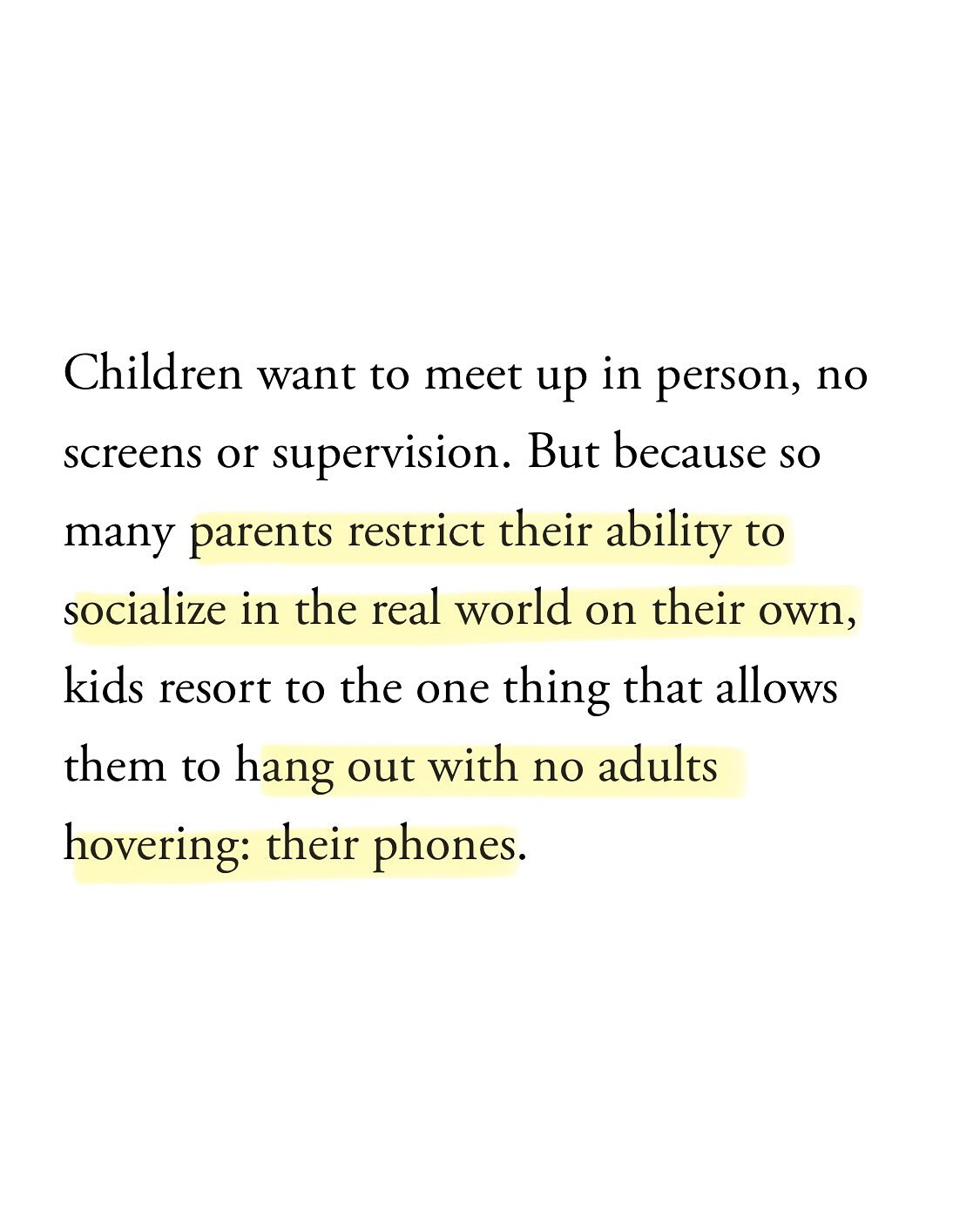 Children want to meet up in person, no screens or supervision. But because so many parents restrict their ability to socialize in the real world on their own, kids resort to the one thing that allows them to hang out with no adults hovering: their phones.